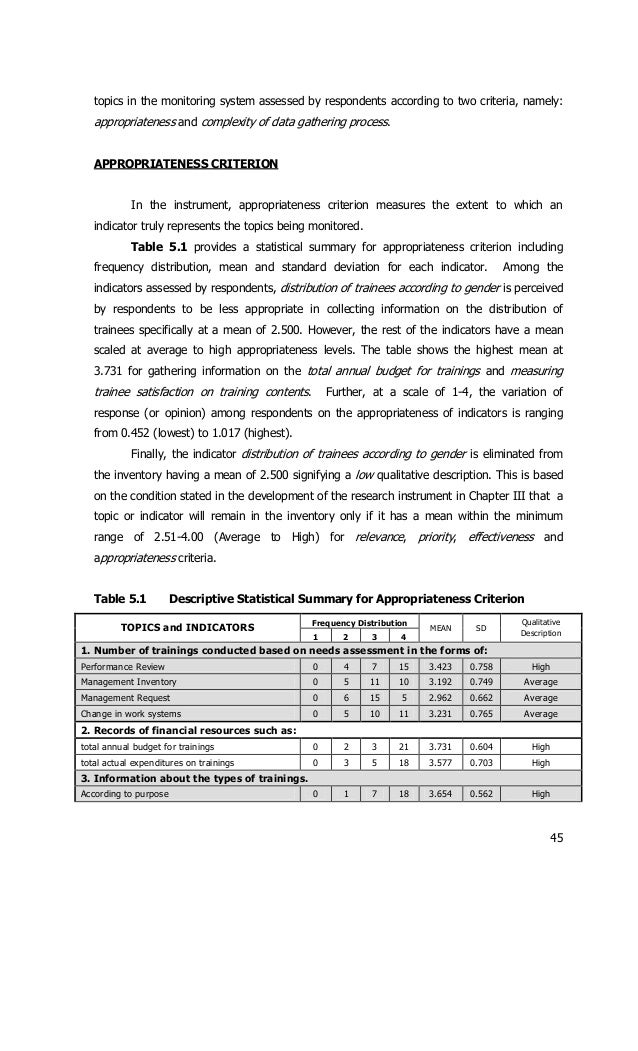 topics in the monitoring system assessed by respondents according to two criteria, namely: appropriateness and complexity of data gathering process.

APPROPRIATENESS CRITERION

In the instrument, appropriateness criterion measures the extent to which an indicator truly represents the topics being monitored.

Table 5.1 provides a statistical summary for appropriateness criterion including frequency distribution, mean and standard deviation for each indicator. Among the indicators assessed by respondents, distribution of trainees according to gender is perceived by respondents to be less appropriate in collecting information on the distribution of trainees specifically at a mean of 2.500. However, the rest of the indicators have a mean scaled at average to high appropriateness levels. The table shows the highest mean at 3.731 for gathering information on the total annual budget for trainings and measuring trainee satisfaction on training contents. Further, at a scale of 1-4, the variation of response (or opinion) among respondents on the appropriateness of indicators is ranging from 0.452 (lowest) to 1.017 (highest).

Finally, the indicator distribution of trainees according to gender is eliminated from the inventory having a mean of 2.500 signifying a low qualitative description. This is based on the condition stated in the development of the research instrument in Chapter III that a topic or indicator will remain in the inventory only if it has a mean within the minimum range of 2.51-4.00 (Average to High) for relevance, priority, effectiveness and appropriateness criteria.

Table 5.1 Descriptive Statistical Summary for Appropriateness Criterion

| TOPICS and INDICATORS | Frequency Distribution 1 | 2 | 3 | 4 | MEAN | SD | Qualitative Description |
|---|---|---|---|---|---|---|---|
| 1. Number of trainings conducted based on needs assessment in the forms of: | | | | | | | |
| Performance Review | 0 | 4 | 7 | 15 | 3.423 | 0.758 | High |
| Management Inventory | 0 | 5 | 11 | 10 | 3.192 | 0.749 | Average |
| Management Request | 0 | 6 | 15 | 5 | 2.962 | 0.662 | Average |
| Change in work systems | 0 | 5 | 10 | 11 | 3.231 | 0.765 | Average |
| 2. Records of financial resources such as: | | | | | | | |
| total annual budget for trainings | 0 | 2 | 3 | 21 | 3.731 | 0.604 | High |
| total actual expenditures on trainings | 0 | 3 | 5 | 18 | 3.577 | 0.703 | High |
| 3. Information about the types of trainings. | | | | | | | |
| According to purpose | 0 | 1 | 7 | 18 | 3.654 | 0.562 | High |

45